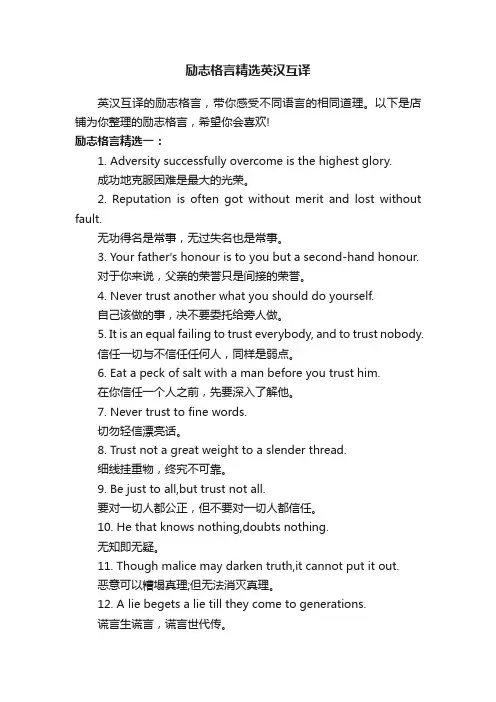 励志格言精选英汉互译

英汉互译的励志格言，带你感受不同语言的相同道理。以下是店铺为你整理的励志格言，希望你会喜欢!

励志格言精选一：

1. Adversity successfully overcome is the highest glory.

成功地克服困难是最大的光荣。

2. Reputation is often got without merit and lost without fault.

无功得名是常事，无过失名也是常事。

3. Your father's honour is to you but a second-hand honour.

对于你来说，父亲的荣誉只是间接的荣誉。

4. Never trust another what you should do yourself.

自己该做的事，决不要委托给旁人做。

5. It is an equal failing to trust everybody, and to trust nobody.

信任一切与不信任任何人，同样是弱点。

6. Eat a peck of salt with a man before you trust him.

在你信任一个人之前，先要深入了解他。

7. Never trust to fine words.

切勿轻信漂亮话。

8. Trust not a great weight to a slender thread.

细线挂重物，终究不可靠。

9. Be just to all,but trust not all.

要对一切人都公正，但不要对一切人都信任。

10. He that knows nothing,doubts nothing.

无知即无疑。

11. Though malice may darken truth,it cannot put it out.

恶意可以糟塌真理;但无法消灭真理。

12. A lie begets a lie till they come to generations.

谎言生谎言，谎言世代传。